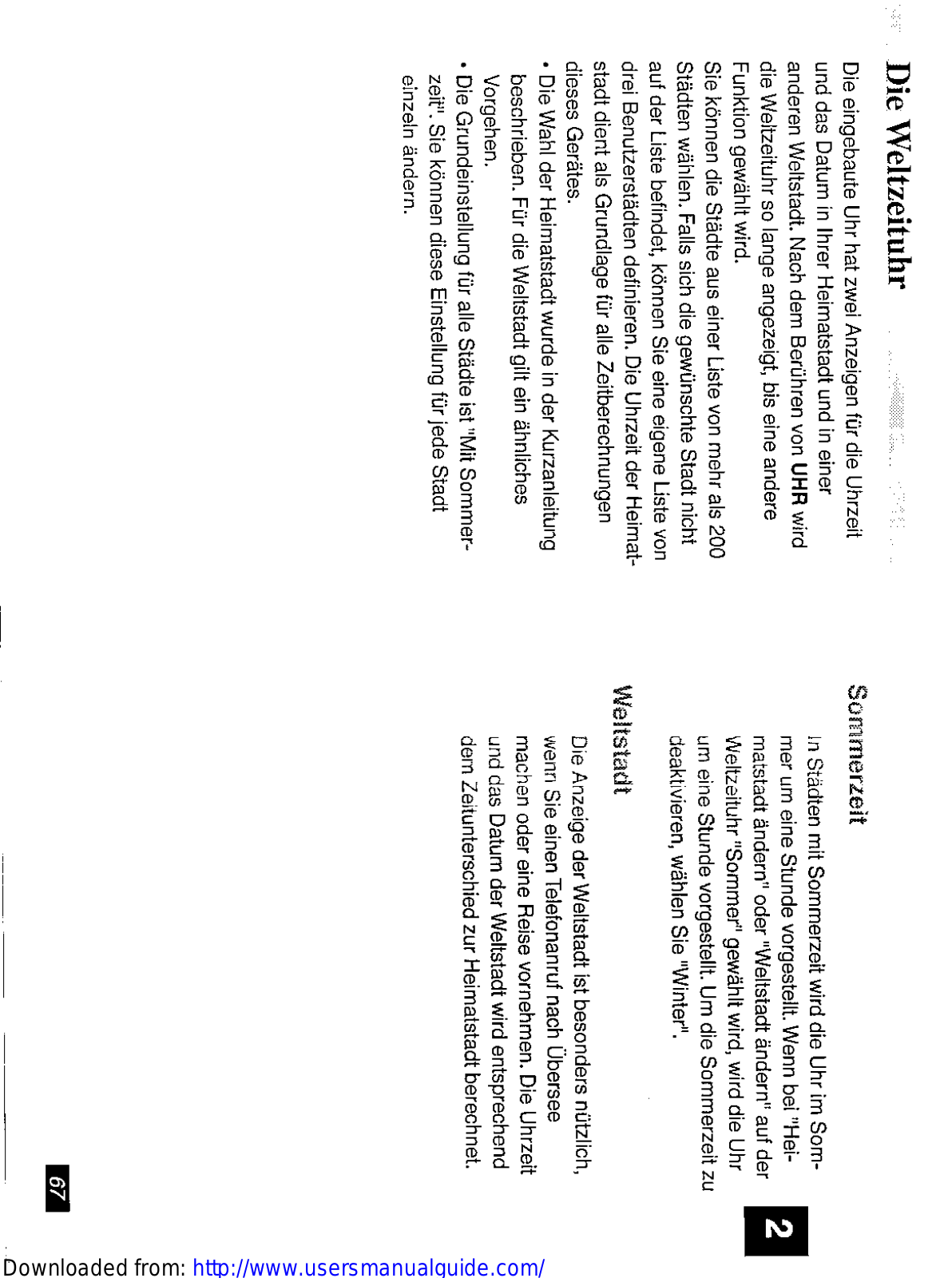 Die Weltzeituhr

Die eingebaute Uhr hat zwei Anzeigen für die Uhrzeit und das Datum in Ihrer Heimatstadt und in einer anderen Weltstadt. Nach dem Berühren von UHR wird die Weltzeituhr so lange angezeigt, bis eine andere Funktion gewählt wird.

Sie können die Städte aus einer Liste von mehr als 200 Städten wählen. Falls sich die gewünschte Stadt nicht auf der Liste befindet, können Sie eine eigene Liste von drei Benutzerstädten definieren. Die Uhrzeit der Heimatstadt dient als Grundlage für alle Zeitberechnungen dieses Gerätes.

• Die Wahl der Heimatstadt wurde in der Kurzanleitung beschrieben. Für die Weltstadt gilt ein ähnliches Vorgehen.

• Die Grundeinstellung für alle Städte ist "Mit Sommerzeit". Sie können diese Einstellung für jede Stadt einzeln ändern.

Sommerzeit

In Städten mit Sommerzeit wird die Uhr im Sommer um eine Stunde vorgestellt. Wenn bei "Heimatstadt ändern" oder "Weltstadt ändern" auf der Weltzeituhr "Sommer" gewählt wird, wird die Uhr um eine Stunde vorgestellt. Um die Sommerzeit zu deaktivieren, wählen Sie "Winter".

Weltstadt

Die Anzeige der Weltstadt ist besonders nützlich, wenn Sie einen Telefonanruf nach Übersee machen oder eine Reise vornehmen. Die Uhrzeit und das Datum der Weltstadt wird entsprechend dem Zeitunterschied zur Heimatstadt berechnet.

2

67

Downloaded from: http://www.usersmanualguide.com/